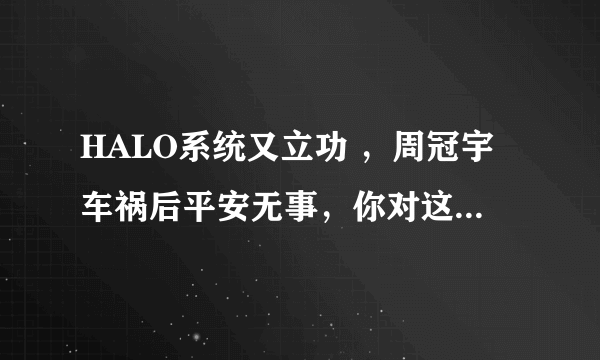 HALO系统又立功 ，周冠宇车祸后平安无事，你对这...